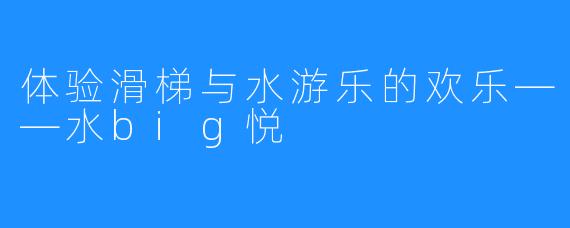 体验滑梯与水游乐的欢乐——水ｂｉｇ悦